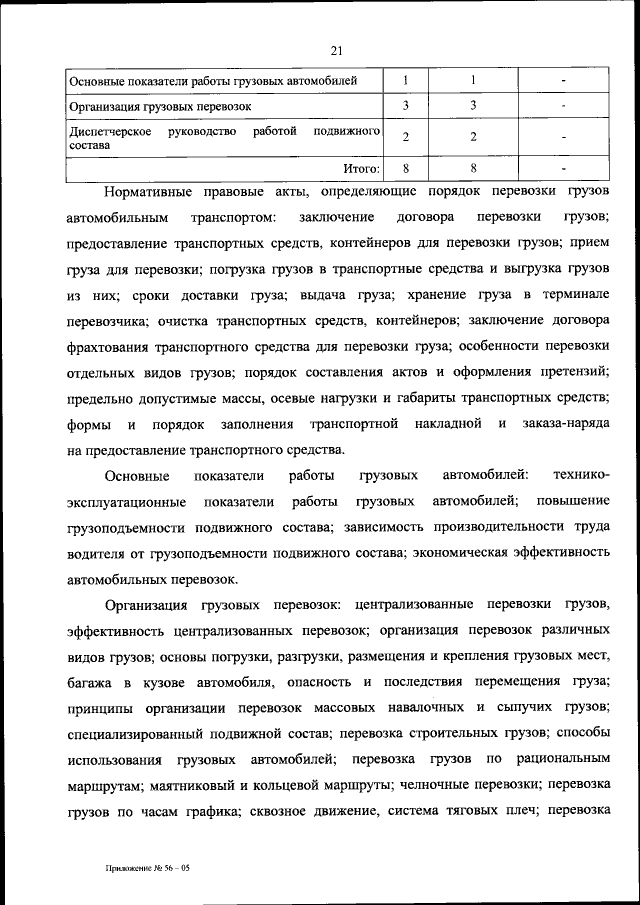 21

| Основные показатели работы грузовых автомобилей | 1 | 1 | - |
|---|---|---|---|
| Организация грузовых перевозок | 3 | 3 | - |
| Диспетчерское руководство работой подвижного состава | 2 | 2 | - |
| Итого: | 8 | 8 | - |

Нормативные правовые акты, определяющие порядок перевозки грузов автомобильным транспортом: заключение договора перевозки грузов; предоставление транспортных средств, контейнеров для перевозки грузов; прием груза для перевозки; погрузка грузов в транспортные средства и выгрузка грузов из них; сроки доставки груза; выдача груза; хранение груза в терминале перевозчика; очистка транспортных средств, контейнеров; заключение договора фрахтования транспортного средства для перевозки груза; особенности перевозки отдельных видов грузов; порядок составления актов и оформления претензий; предельно допустимые массы, осевые нагрузки и габариты транспортных средств; формы и порядок заполнения транспортной накладной и заказа-наряда на предоставление транспортного средства.

Основные показатели работы грузовых автомобилей: технико-эксплуатационные показатели работы грузовых автомобилей; повышение грузоподъемности подвижного состава; зависимость производительности труда водителя от грузоподъемности подвижного состава; экономическая эффективность автомобильных перевозок.

Организация грузовых перевозок: централизованные перевозки грузов, эффективность централизованных перевозок; организация перевозок различных видов грузов; основы погрузки, разгрузки, размещения и крепления грузовых мест, багажа в кузове автомобиля, опасность и последствия перемещения груза; принципы организации перевозок массовых навалочных и сыпучих грузов; специализированный подвижной состав; перевозка строительных грузов; способы использования грузовых автомобилей; перевозка грузов по рациональным маршрутам; маятниковый и кольцевой маршруты; челночные перевозки; перевозка грузов по часам графика; сквозное движение, система тяговых плеч; перевозка

Приложение № 56 – 05